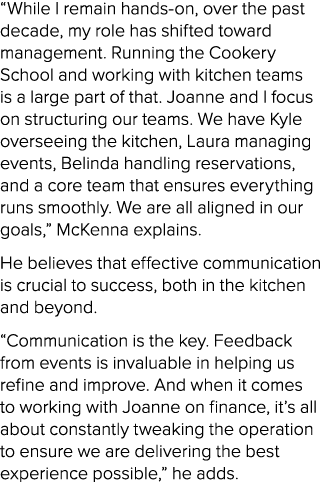 “While I remain hands-on, over the past decade, my role has shifted toward management. Running the Cookery School and working with kitchen teams is a large part of that. Joanne and I focus on structuring our teams. We have Kyle overseeing the kitchen, Laura managing events, Belinda handling reservations, and a core team that ensures everything runs smoothly. We are all aligned in our goals,” McKenna explains.

He believes that effective communication is crucial to success, both in the kitchen and beyond.

“Communication is the key. Feedback from events is invaluable in helping us refine and improve. And when it comes to working with Joanne on finance, it’s all about constantly tweaking the operation to ensure we are delivering the best experience possible,” he adds.